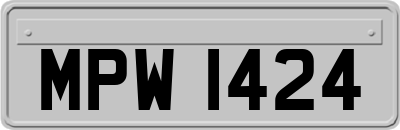 MPW 1424